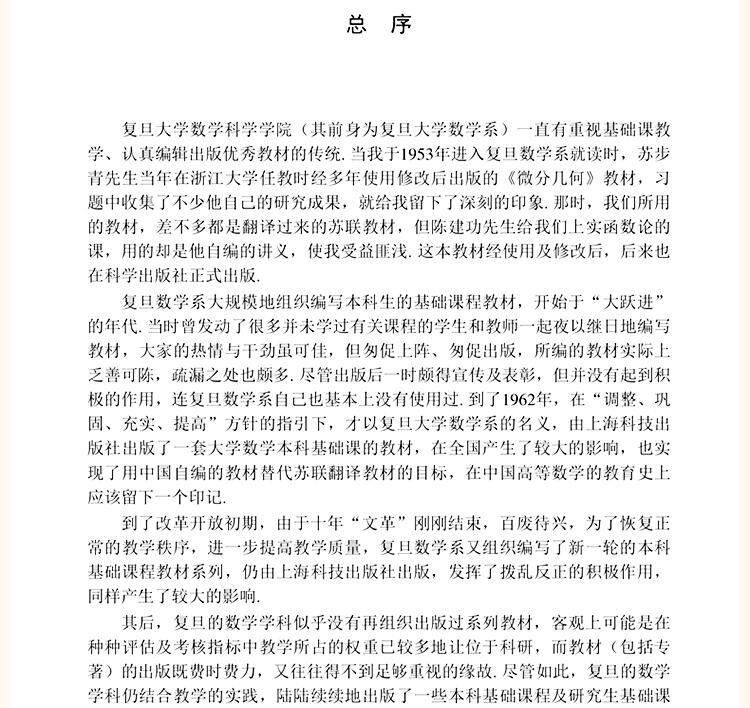 总　序

复旦大学数学科学学院（其前身为复旦大学数学系）一直有重视基础课教学、认真编辑出版优秀教材的传统. 当我于1953年进入复旦数学系就读时，苏步青先生当年在浙江大学任教时经多年使用修改后出版的《微分几何》教材，习题中收集了不少他自己的研究成果，就给我留下了深刻的印象. 那时，我们所用的教材，差不多都是翻译过来的苏联教材，但陈建功先生给我们上实函数论的课，用的却是他自编的讲义，使我受益匪浅. 这本教材经使用及修改后，后来也在科学出版社正式出版.

复旦数学系大规模地组织编写本科生的基础课程教材，开始于“大跃进”的年代. 当时曾发动了很多并未学过有关课程的学生和教师一起夜以继日地编写教材，大家的热情与干劲虽可佳，但匆促上阵、匆促出版，所编的教材实际上乏善可陈，疏漏之处也颇多. 尽管出版后一时颇得宣传及表彰，但并没有起到积极的作用，连复旦数学系自己也基本上没有使用过. 到了1962年，在“调整、巩固、充实、提高”方针的指引下，才以复旦大学数学系的名义，由上海科技出版社出版了一套大学数学本科基础课的教材，在全国产生了较大的影响，也实现了用中国自编的教材替代苏联翻译教材的目标，在中国高等数学的教育史上应该留下一个印记.

到了改革开放初期，由于十年“文革”刚刚结束，百废待兴，为了恢复正常的教学秩序，进一步提高教学质量，复旦数学系又组织编写了新一轮的本科基础课程教材系列，仍由上海科技出版社出版，发挥了拨乱反正的积极作用，同样产生了较大的影响.

其后，复旦的数学学科似乎没有再组织出版过系列教材，客观上可能是在种种评估及考核指标中教学所占的权重已较多地让位于科研，而教材（包括专著）的出版既费时费力，又往往得不到足够重视的缘故. 尽管如此，复旦的数学学科仍结合教学的实践，陆陆续续地出版了一些本科基础课程及研究生基础课